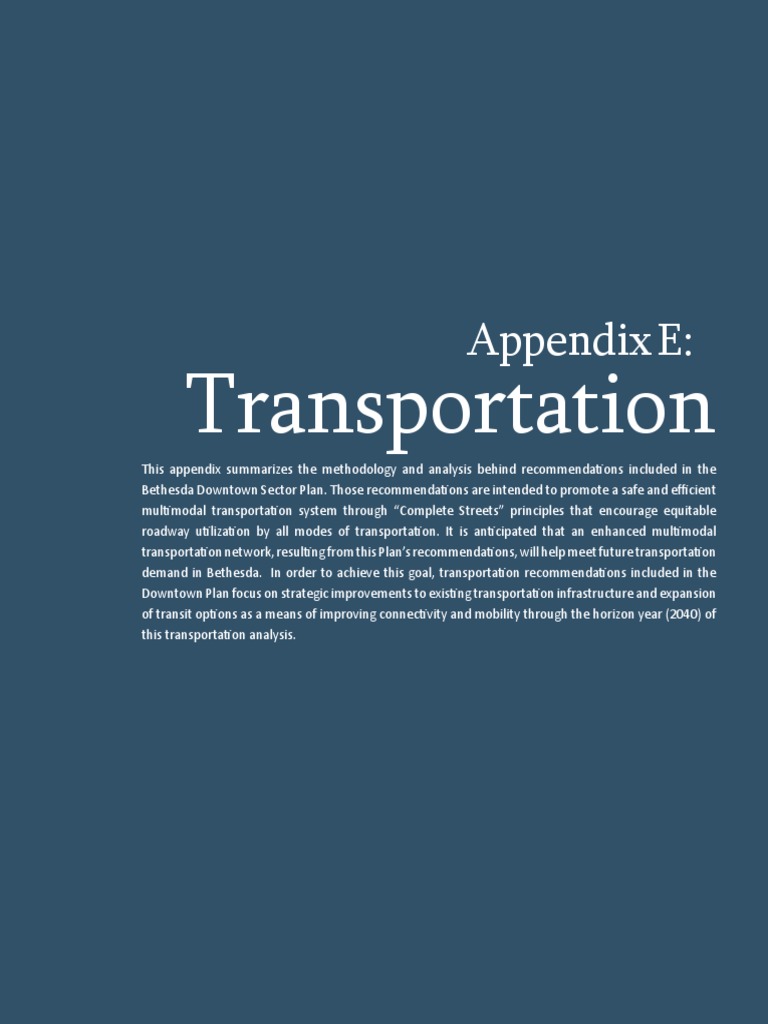 Appendix E:
Transportation

This appendix summarizes the methodology and analysis behind recommendations included in the Bethesda Downtown Sector Plan. Those recommendations are intended to promote a safe and efficient multimodal transportation system through "Complete Streets" principles that encourage equitable roadway utilization by all modes of transportation. It is anticipated that an enhanced multimodal transportation network, resulting from this Plan's recommendations, will help meet future transportation demand in Bethesda. In order to achieve this goal, transportation recommendations included in the Downtown Plan focus on strategic improvements to existing transportation infrastructure and expansion of transit options as a means of improving connectivity and mobility through the horizon year (2040) of this transportation analysis.